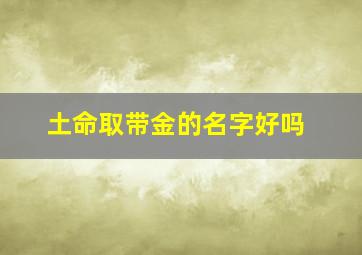 土命取带金的名字好吗